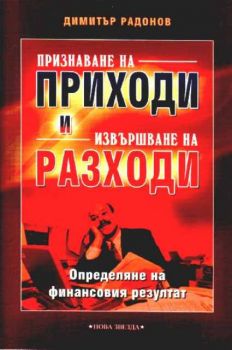 ДИМИТЪР РАДОНОВ

ПРИЗНАВАНЕ НА

ПРИХОДИ

И

ИЗВЪРШВАНЕ НА

РАЗХОДИ

Определяне на финансовия резултат

•НОВА ЗВЕЗДА•